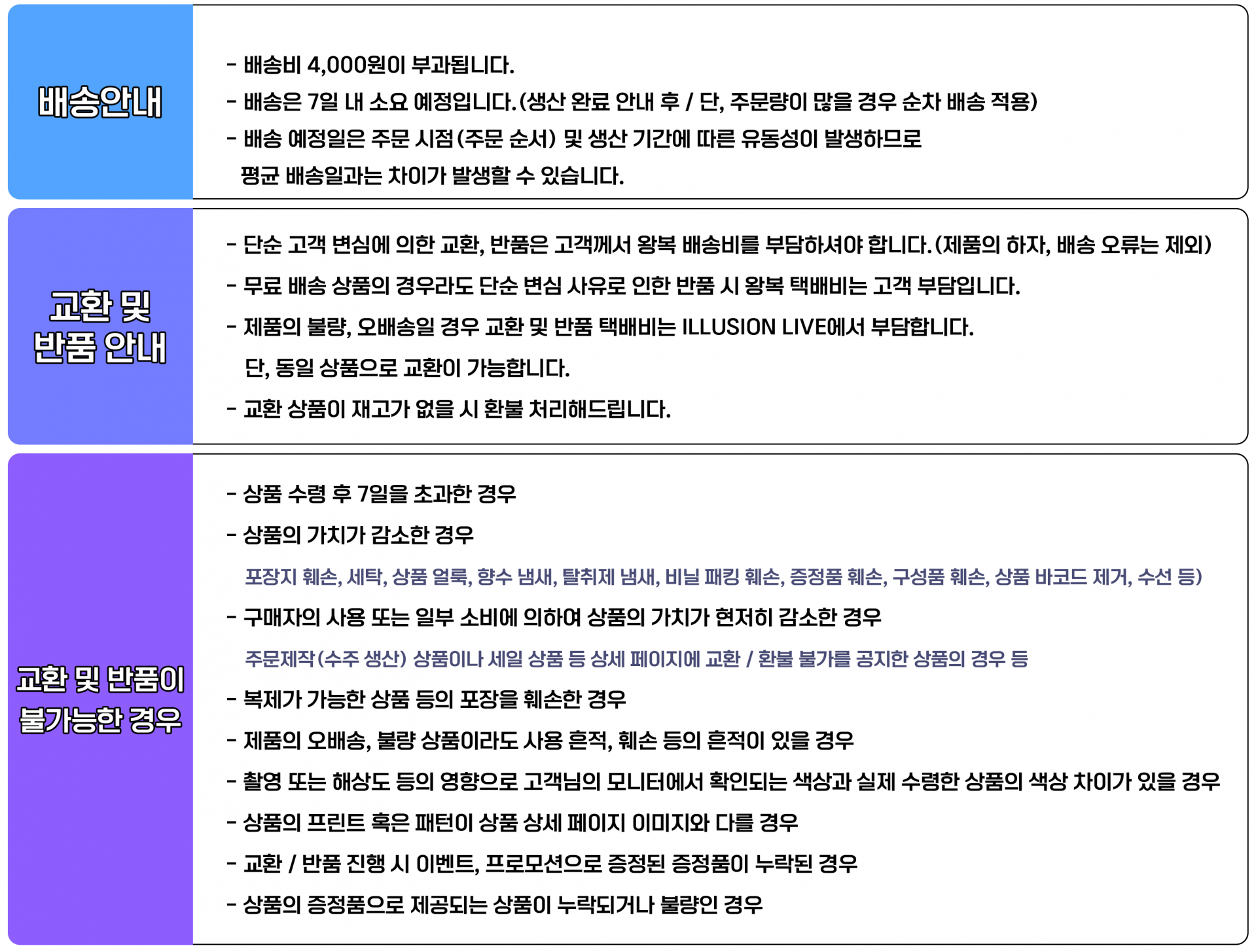 배송안내

- 배송비 4,000원이 부과됩니다.
- 배송은 7일 내 소요 예정입니다.(생산 완료 안내 후 / 단, 주문량이 많을 경우 순차 배송 적용)
- 배송 예정일은 주문 시점(주문 순서) 및 생산 기간에 따른 유동성이 발생하므로 평균 배송일과는 차이가 발생할 수 있습니다.

교환 및 반품 안내

- 단순 고객 변심에 의한 교환, 반품은 고객께서 왕복 배송비를 부담하셔야 합니다.(제품의 하자, 배송 오류는 제외)
- 무료 배송 상품의 경우라도 단순 변심 사유로 인한 반품 시 왕복 택배비는 고객 부담입니다.
- 제품의 불량, 오배송일 경우 교환 및 반품 택배비는 ILLUSION LIVE에서 부담합니다. 단, 동일 상품으로 교환이 가능합니다.
- 교환 상품이 재고가 없을 시 환불 처리해드립니다.

교환 및 반품이 불가능한 경우

- 상품 수령 후 7일을 초과한 경우
- 상품의 가치가 감소한 경우
포장지 훼손, 세탁, 상품 얼룩, 향수 냄새, 탈취제 냄새, 비닐 패킹 훼손, 증정품 훼손, 구성품 훼손, 상품 바코드 제거, 수선 등)
- 구매자의 사용 또는 일부 소비에 의하여 상품의 가치가 현저히 감소한 경우
주문제작(수주 생산) 상품이나 세일 상품 등 상세 페이지에 교환 / 환불 불가를 공지한 상품의 경우 등
- 복제가 가능한 상품 등의 포장을 훼손한 경우
- 제품의 오배송, 불량 상품이라도 사용 흔적, 훼손 등의 흔적이 있을 경우
- 촬영 또는 해상도 등의 영향으로 고객님의 모니터에서 확인되는 색상과 실제 수령한 상품의 색상 차이가 있을 경우
- 상품의 프린트 혹은 패턴이 상품 상세 페이지 이미지와 다를 경우
- 교환 / 반품 진행 시 이벤트, 프로모션으로 증정된 증정품이 누락된 경우
- 상품의 증정품으로 제공되는 상품이 누락되거나 불량인 경우